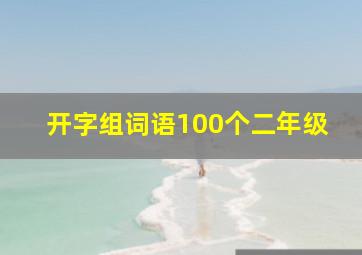 开字组词语100个二年级